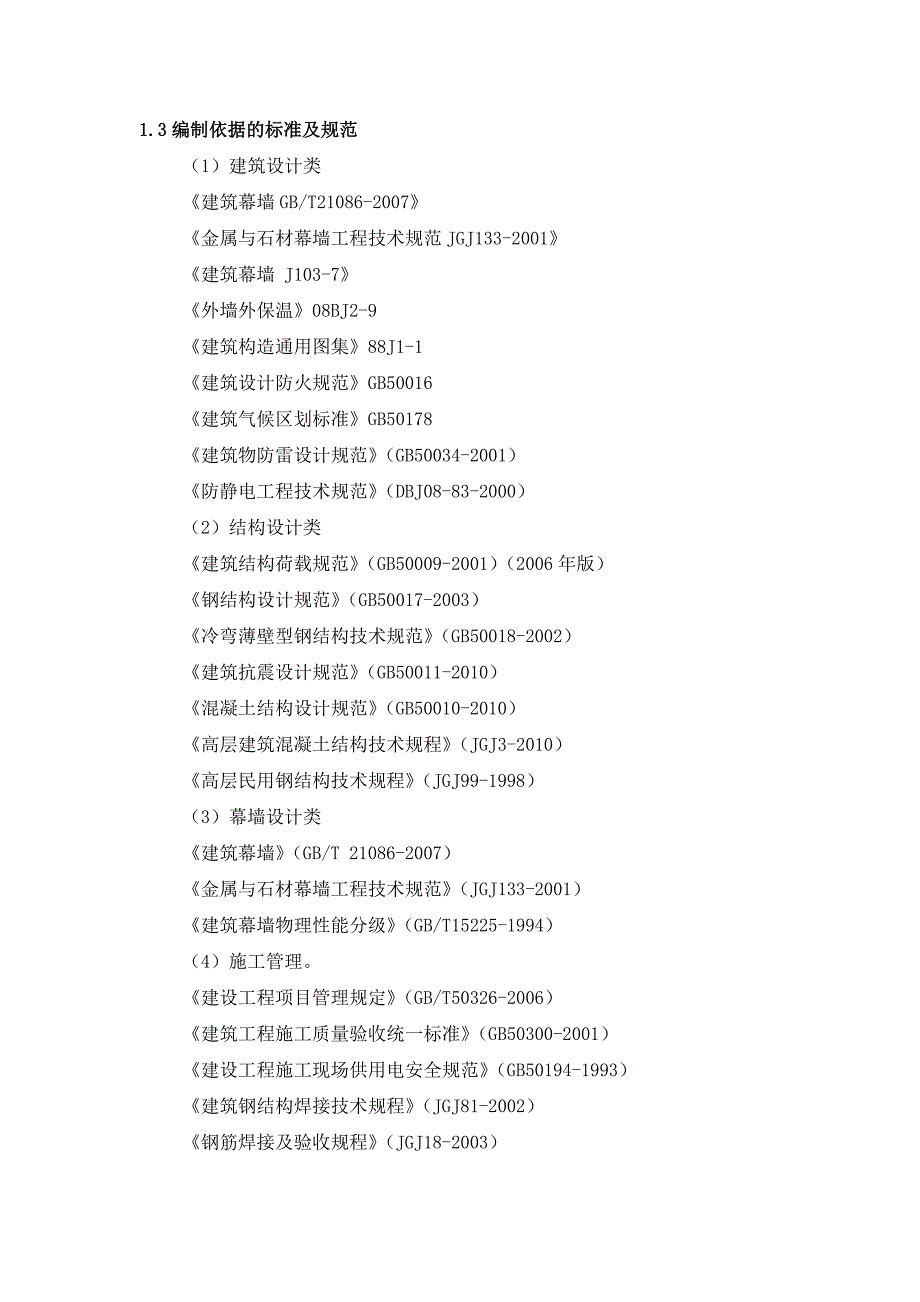 1.3 编制依据的标准及规范

（1）建筑设计类

《建筑幕墙 GB/T21086-2007》

《金属与石材幕墙工程技术规范 JGJ133-2001》

《建筑幕墙 J103-7》

《外墙外保温》08BJ2-9

《建筑构造通用图集》88J1-1

《建筑设计防火规范》GB50016

《建筑气候区划标准》GB50178

《建筑物防雷设计规范》（GB50034-2001）

《防静电工程技术规范》（DBJ08-83-2000）

（2）结构设计类

《建筑结构荷载规范》（GB50009-2001）（2006 年版）

《钢结构设计规范》（GB50017-2003）

《冷弯薄壁型钢结构技术规范》（GB50018-2002）

《建筑抗震设计规范》（GB50011-2010）

《混凝土结构设计规范》（GB50010-2010）

《高层建筑混凝土结构技术规程》（JGJ3-2010）

《高层民用钢结构技术规程》（JGJ99-1998）

（3）幕墙设计类

《建筑幕墙》（GB/T 21086-2007）

《金属与石材幕墙工程技术规范》（JGJ133-2001）

《建筑幕墙物理性能分级》（GB/T15225-1994）

（4）施工管理。

《建设工程项目管理规定》（GB/T50326-2006）

《建筑工程施工质量验收统一标准》（GB50300-2001）

《建设工程施工现场供用电安全规范》（GB50194-1993）

《建筑钢结构焊接技术规程》（JGJ81-2002）

《钢筋焊接及验收规程》（JGJ18-2003）